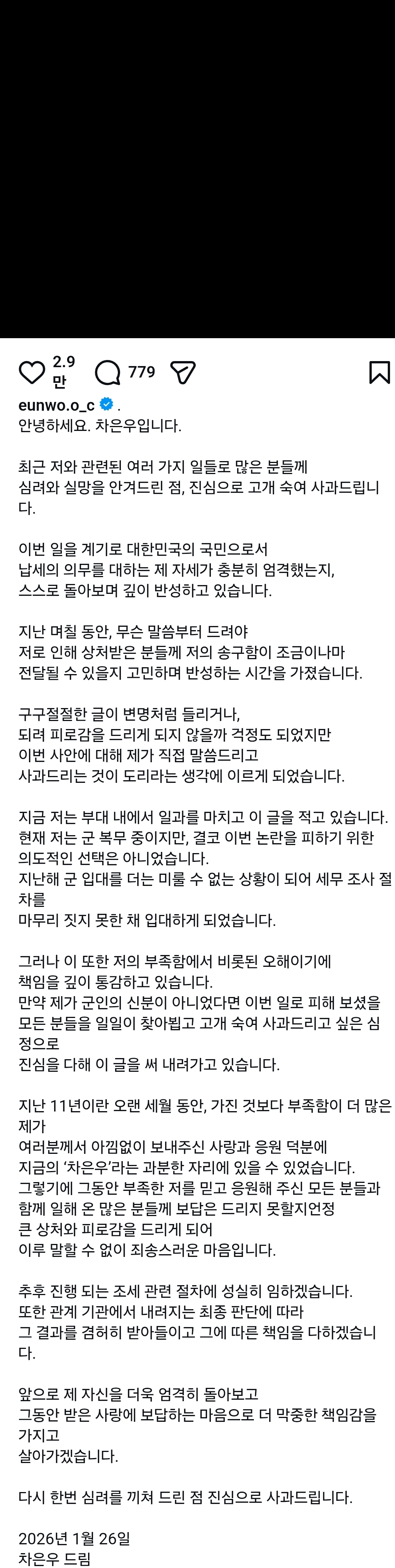 2.9 만 779

eunwo.o_c .
안녕하세요. 차은우입니다.

최근 저와 관련된 여러 가지 일들로 많은 분들께 심려와 실망을 안겨드린 점, 진심으로 고개 숙여 사과드립니다.

이번 일을 계기로 대한민국의 국민으로서 납세의 의무를 대하는 제 자세가 충분히 엄격했는지, 스스로 돌아보며 깊이 반성하고 있습니다.

지난 며칠 동안, 무슨 말씀부터 드려야 저로 인해 상처받은 분들께 저의 송구함이 조금이나마 전달될 수 있을지 고민하며 반성하는 시간을 가졌습니다.

구구절절한 글이 변명처럼 들리거나, 되려 피로감을 드리게 되지 않을까 걱정도 되었지만 이번 사안에 대해 제가 직접 말씀드리고 사과드리는 것이 도리라는 생각에 이르게 되었습니다.

지금 저는 부대 내에서 일과를 마치고 이 글을 적고 있습니다. 현재 저는 군 복무 중이지만, 결코 이번 논란을 피하기 위한 의도적인 선택은 아니었습니다.
지난해 군 입대를 더는 미룰 수 없는 상황이 되어 세무 조사 절차를
마무리 짓지 못한 채 입대하게 되었습니다.

그러나 이 또한 저의 부족함에서 비롯된 오해이기에 책임을 깊이 통감하고 있습니다.
만약 제가 군인의 신분이 아니었다면 이번 일로 피해 보셨을 모든 분들을 일일이 찾아뵙고 고개 숙여 사과드리고 싶은 심정으로
진심을 다해 이 글을 써 내려가고 있습니다.

지난 11년이란 오랜 세월 동안, 가진 것보다 부족함이 더 많은 제가
여러분께서 아낌없이 보내주신 사랑과 응원 덕분에
지금의 '차은우'라는 과분한 자리에 있을 수 있었습니다.
그렇기에 그동안 부족한 저를 믿고 응원해 주신 모든 분들과 함께 일해 온 많은 분들께 보답은 드리지 못할지언정
큰 상처와 피로감을 드리게 되어
이루 말할 수 없이 죄송스러운 마음입니다.

추후 진행 되는 조세 관련 절차에 성실히 임하겠습니다.
또한 관계 기관에서 내려지는 최종 판단에 따라
그 결과를 겸허히 받아들이고 그에 따른 책임을 다하겠습니다.

앞으로 제 자신을 더욱 엄격히 돌아보고
그동안 받은 사랑에 보답하는 마음으로 더 막중한 책임감을 가지고
살아가겠습니다.

다시 한번 심려를 끼쳐 드린 점 진심으로 사과드립니다.

2026년 1월 26일
차은우 드림